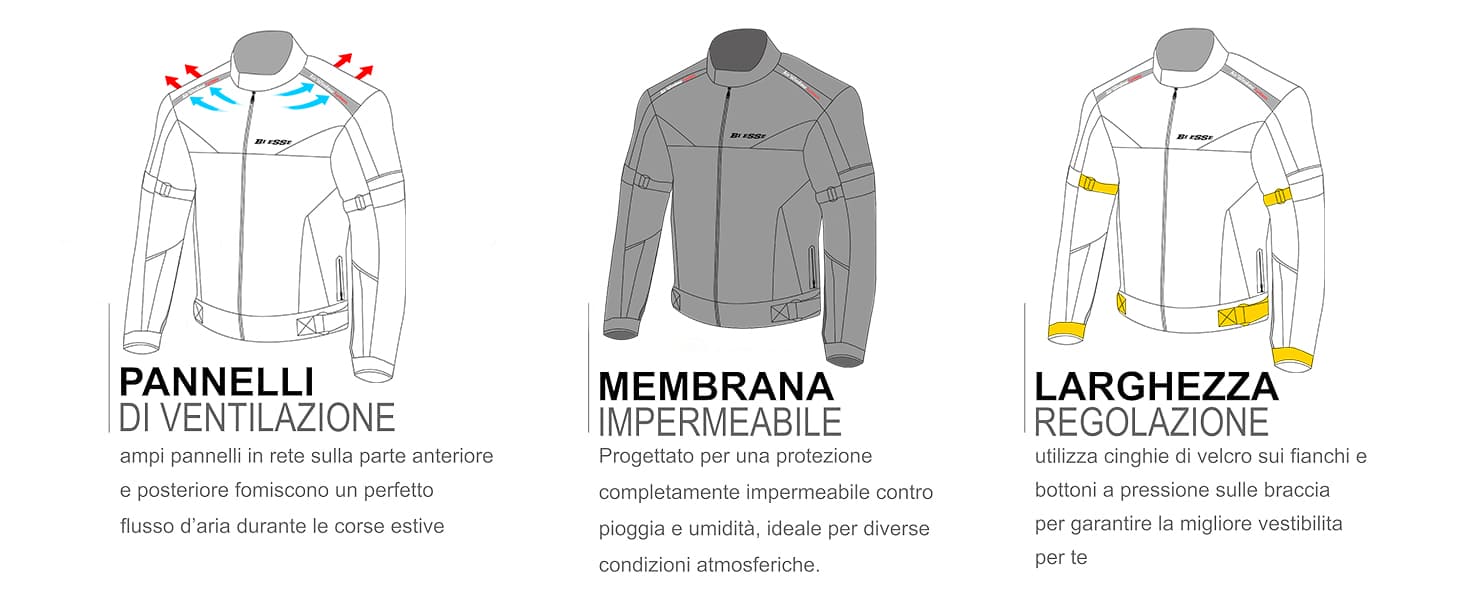 BI ESSE

PANNELLI
DI VENTILAZIONE
ampi pannelli in rete sulla parte anteriore e posteriore fomiscono un perfetto flusso d'aria durante le corse estive

BI ESSE

MEMBRANA
IMPERMEABILE
Progettato per una protezione completamente impermeabile contro pioggia e umidità, ideale per diverse condizioni atmosferiche.

BI ESSE

LARGHEZZA
REGOLAZIONE
utilizza cinghie di velcro sui fianchi e bottoni a pressione sulle braccia per garantire la migliore vestibilita per te